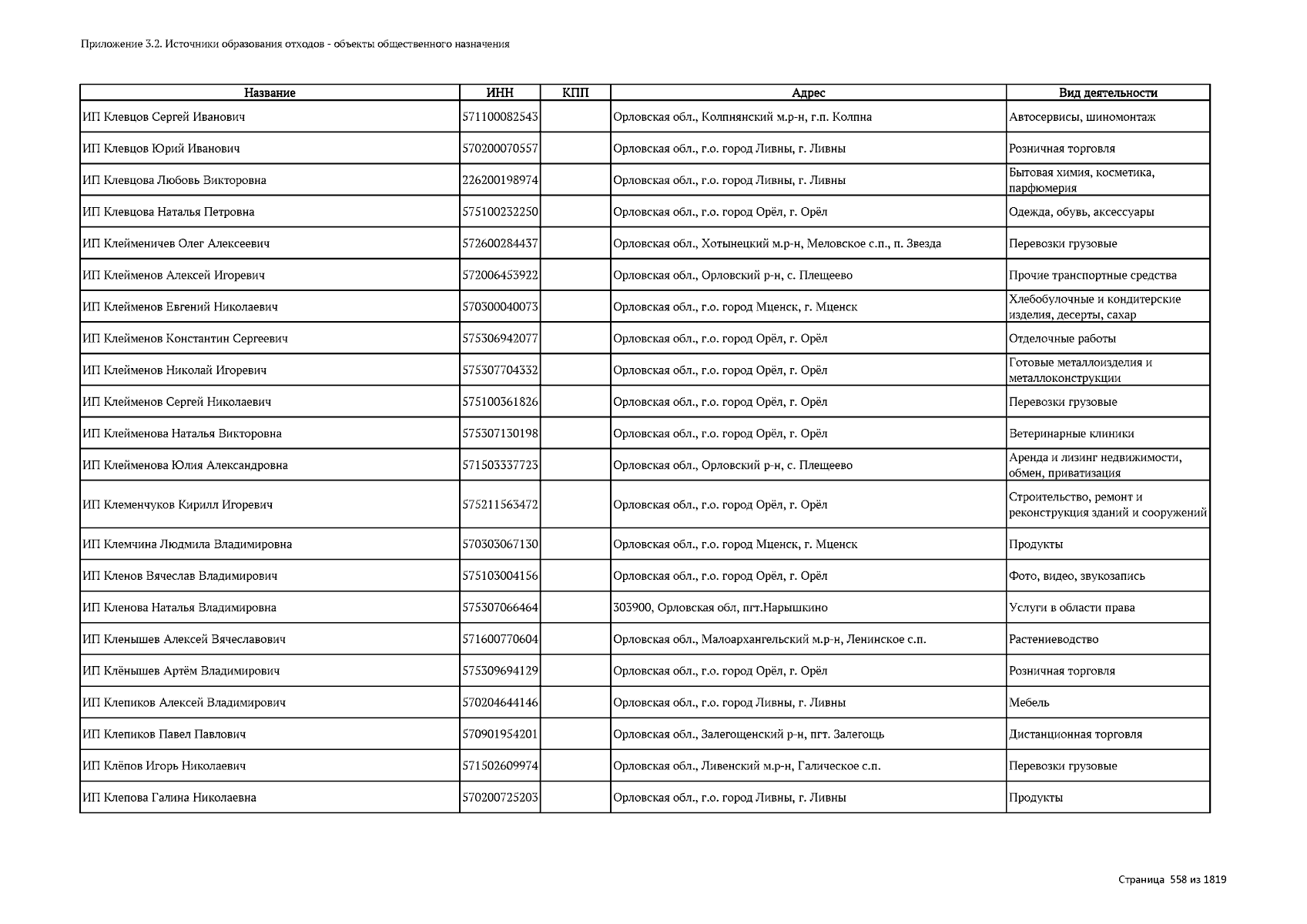 Приложение 3.2. Источники образования отходов - объекты общественного назначения

| Название | ИНН | КПП | Адрес | Вид деятельности |
|---|---|---|---|---|
| ИП Клевцов Сергей Иванович | 571100082543 | | Орловская обл., Колпнянский м.р-н, г.п. Колпна | Автосервисы, шиномонтаж |
| ИП Клевцов Юрий Иванович | 570200070557 | | Орловская обл., г.о. город Ливны, г. Ливны | Розничная торговля |
| ИП Клевцова Любовь Викторовна | 226200198974 | | Орловская обл., г.о. город Ливны, г. Ливны | Бытовая химия, косметика, парфюмерия |
| ИП Клевцова Наталья Петровна | 575100232250 | | Орловская обл., г.о. город Орёл, г. Орёл | Одежда, обувь, аксессуары |
| ИП Клейменичев Олег Алексеевич | 572600284437 | | Орловская обл., Хотынецкий м.р-н, Меловское с.п., п. Звезда | Перевозки грузовые |
| ИП Клейменов Алексей Игоревич | 572006453922 | | Орловская обл., Орловский р-н, с. Плещеево | Прочие транспортные средства |
| ИП Клейменов Евгений Николаевич | 570300040073 | | Орловская обл., г.о. город Мценск, г. Мценск | Хлебобулочные и кондитерские изделия, десерты, сахар |
| ИП Клейменов Константин Сергеевич | 575306942077 | | Орловская обл., г.о. город Орёл, г. Орёл | Отделочные работы |
| ИП Клейменов Николай Игоревич | 575307704332 | | Орловская обл., г.о. город Орёл, г. Орёл | Готовые металлоизделия и металлоконструкции |
| ИП Клейменов Сергей Николаевич | 575100361826 | | Орловская обл., г.о. город Орёл, г. Орёл | Перевозки грузовые |
| ИП Клейменова Наталья Викторовна | 575307130198 | | Орловская обл., г.о. город Орёл, г. Орёл | Ветеринарные клиники |
| ИП Клейменова Юлия Александровна | 571503337723 | | Орловская обл., Орловский р-н, с. Плещеево | Аренда и лизинг недвижимости, обмен, приватизация |
| ИП Клеменчуков Кирилл Игоревич | 575211563472 | | Орловская обл., г.о. город Орёл, г. Орёл | Строительство, ремонт и реконструкция зданий и сооружений |
| ИП Клемчина Людмила Владимировна | 570303067130 | | Орловская обл., г.о. город Мценск, г. Мценск | Продукты |
| ИП Кленов Вячеслав Владимирович | 575103004156 | | Орловская обл., г.о. город Орёл, г. Орёл | Фото, видео, звукозапись |
| ИП Кленова Наталья Владимировна | 575307066464 | | 303900, Орловская обл, пгт.Нарышкино | Услуги в области права |
| ИП Кленышев Алексей Вячеславович | 571600770604 | | Орловская обл., Малоархангельский м.р-н, Ленинское с.п. | Растениеводство |
| ИП Клёнышев Артём Владимирович | 575309694129 | | Орловская обл., г.о. город Орёл, г. Орёл | Розничная торговля |
| ИП Клепиков Алексей Владимирович | 570204644146 | | Орловская обл., г.о. город Ливны, г. Ливны | Мебель |
| ИП Клепиков Павел Павлович | 570901954201 | | Орловская обл., Залегощенский р-н, пгт. Залегощь | Дистанционная торговля |
| ИП Клёпов Игорь Николаевич | 571502609974 | | Орловская обл., Ливенский м.р-н, Галическое с.п. | Перевозки грузовые |
| ИП Клепова Галина Николаевна | 570200725203 | | Орловская обл., г.о. город Ливны, г. Ливны | Продукты |

Страница 558 из 1819